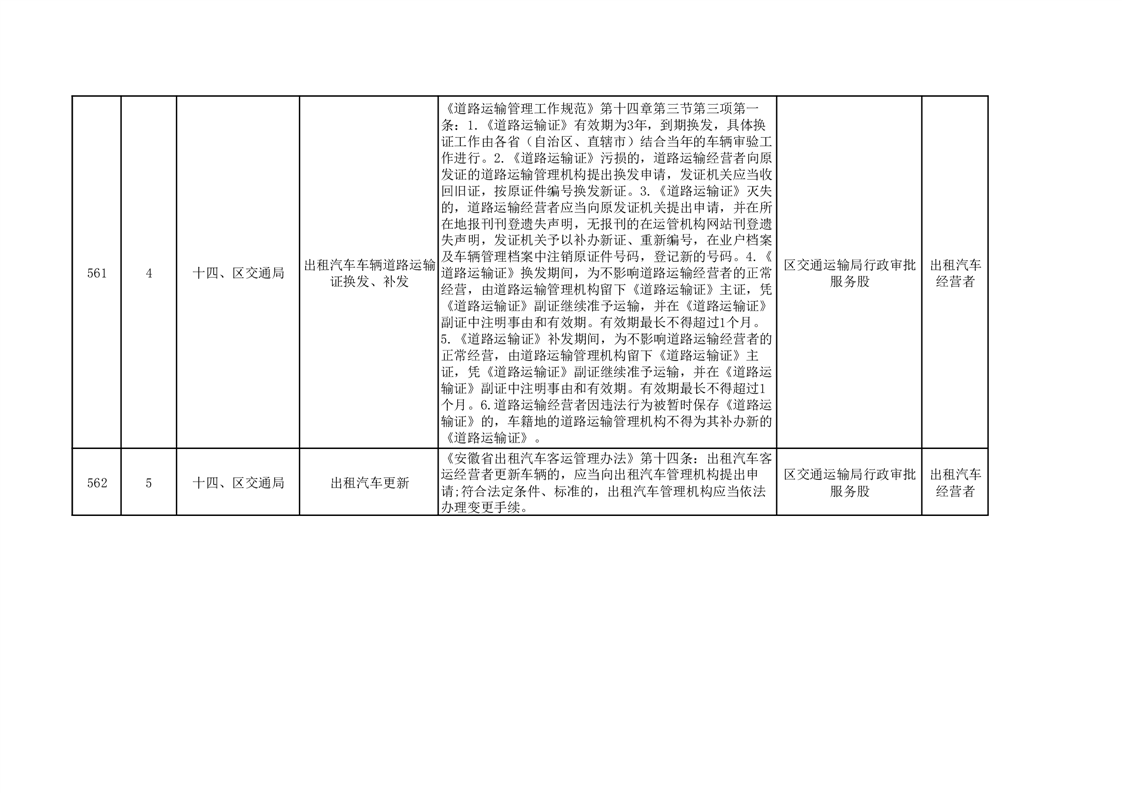 | 561 | 4 | 十四、区交通局 | 出租汽车车辆道路运输证换发、补发 | 《道路运输管理工作规范》第十四章第三节第三项第一条：1.《道路运输证》有效期为3年，到期换发，具体换证工作由各省（自治区、直辖市）结合当年的车辆审验工作进行。2.《道路运输证》污损的，道路运输经营者向原发证的道路运输管理机构提出换发申请，发证机关应当收回旧证，按原证件编号换发新证。3.《道路运输证》灭失的，道路运输经营者应当向原发证机关提出申请，并在所在地报刊刊登遗失声明，无报刊的在运管机构网站刊登遗失声明，发证机关予以补办新证、重新编号，在业户档案及车辆管理档案中注销原证件号码，登记新的号码。4.《道路运输证》换发期间，为不影响道路运输经营者的正常经营，由道路运输管理机构留下《道路运输证》主证，凭《道路运输证》副证继续准予运输，并在《道路运输证》副证中注明事由和有效期。有效期最长不得超过1个月。5.《道路运输证》补发期间，为不影响道路运输经营者的正常经营，由道路运输管理机构留下《道路运输证》主证，凭《道路运输证》副证继续准予运输，并在《道路运输证》副证中注明事由和有效期。有效期最长不得超过1个月。6.道路运输经营者因违法行为被暂时保存《道路运输证》的，车籍地的道路运输管理机构不得为其补办新的《道路运输证》。 | 区交通运输局行政审批服务股 | 出租汽车经营者 |
|---|---|---|---|---|---|---|
| 562 | 5 | 十四、区交通局 | 出租汽车更新 | 《安徽省出租汽车客运管理办法》第十四条：出租汽车客运经营者更新车辆的，应当向出租汽车管理机构提出申请；符合法定条件、标准的，出租汽车管理机构应当依法办理变更手续。 | 区交通运输局行政审批服务股 | 出租汽车经营者 |